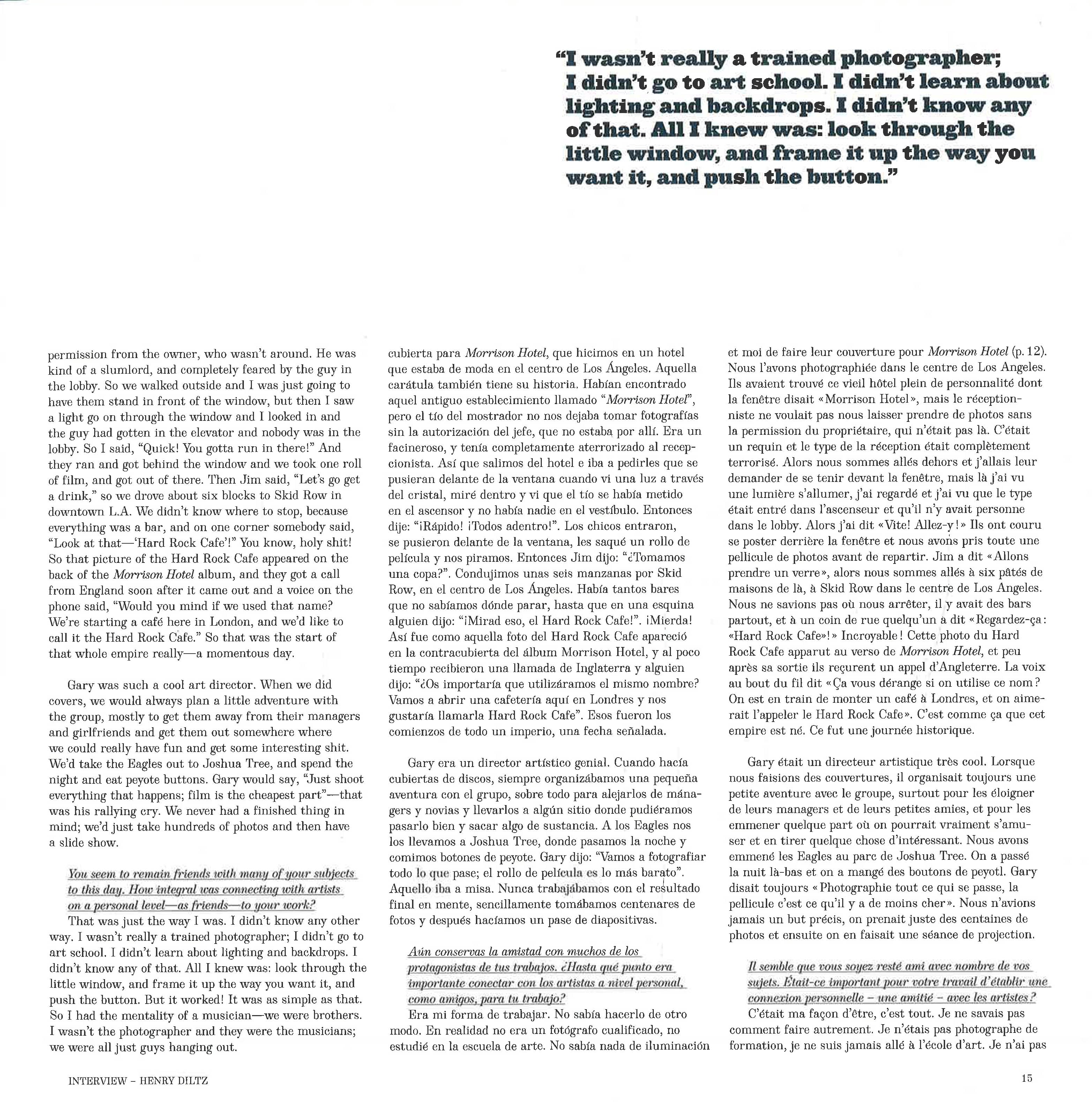 "I wasn't really a trained photographer; I didn't go to art school. I didn't learn about lighting and backdrops. I didn't know any of that. All I knew was: look through the little window, and frame it up the way you want it, and push the button."

permission from the owner, who wasn't around. He was kind of a slumlord, and completely feared by the guy in the lobby. So we walked outside and I was just going to have them stand in front of the window, but then I saw a light go on through the window and I looked in and the guy had gotten in the elevator and nobody was in the lobby. So I said, "Quick! You gotta run in there!" And they ran and got behind the window and we took one roll of film, and got out of there. Then Jim said, "Let's go get a drink," so we drove about six blocks to Skid Row in downtown L.A. We didn't know where to stop, because everything was a bar, and on one corner somebody said, "Look at that—'Hard Rock Cafe'!" You know, holy shit! So that picture of the Hard Rock Cafe appeared on the back of the Morrison Hotel album, and they got a call from England soon after it came out and a voice on the phone said, "Would you mind if we used that name? We're starting a café here in London, and we'd like to call it the Hard Rock Cafe." So that was the start of that whole empire really—a momentous day.

Gary was such a cool art director. When we did covers, we would always plan a little adventure with the group, mostly to get them away from their managers and girlfriends and get them out somewhere where we could really have fun and get some interesting shit. We'd take the Eagles out to Joshua Tree, and spend the night and eat peyote buttons. Gary would say, "Just shoot everything that happens; film is the cheapest part"—that was his rallying cry. We never had a finished thing in mind; we'd just take hundreds of photos and then have a slide show.

You seem to remain friends with many of your subjects to this day. How integral was connecting with artists on a personal level—as friends—to your work?

That was just the way I was. I didn't know any other way. I wasn't really a trained photographer; I didn't go to art school. I didn't learn about lighting and backdrops. I didn't know any of that. All I knew was: look through the little window, and frame it up the way you want it, and push the button. But it worked! It was as simple as that. So I had the mentality of a musician—we were brothers. I wasn't the photographer and they were the musicians; we were all just guys hanging out.

cubierta para Morrison Hotel, que hicimos en un hotel que estaba de moda en el centro de Los Ángeles. Aquella carátula también tiene su historia. Habían encontrado aquel antiguo establecimiento llamado "Morrison Hotel", pero el tío del mostrador no nos dejaba tomar fotografías sin la autorización del jefe, que no estaba por allí. Era un facineroso, y tenía completamente aterrorizado al recepcionista. Así que salimos del hotel e iba a pedirles que se pusieran delante de la ventana cuando vi una luz a través del cristal, miré dentro y vi que el tío se había metido en el ascensor y no había nadie en el vestíbulo. Entonces dije: "¡Rápido! ¡Todos adentro!". Los chicos entraron, se pusieron delante de la ventana, les saqué un rollo de película y nos piramos. Entonces Jim dijo: "¿Tomamos una copa?". Condujimos unas seis manzanas por Skid Row, en el centro de Los Ángeles. Había tantos bares que no sabíamos dónde parar, hasta que en una esquina alguien dijo: "¡Mirad eso, el Hard Rock Cafe!". ¡Mierda! Así fue como aquella foto del Hard Rock Cafe apareció en la contracubierta del álbum Morrison Hotel, y al poco tiempo recibieron una llamada de Inglaterra y alguien dijo: "¿Os importaría que utilizáramos el mismo nombre? Vamos a abrir una cafetería aquí en Londres y nos gustaría llamarla Hard Rock Cafe". Esos fueron los comienzos de todo un imperio, una fecha señalada.

Gary era un director artístico genial. Cuando hacía cubiertas de discos, siempre organizábamos una pequeña aventura con el grupo, sobre todo para alejarlos de mánagers y novias y llevarlos a algún sitio donde pudiéramos pasarlo bien y sacar algo de sustancia. A los Eagles nos los llevamos a Joshua Tree, donde pasamos la noche y comimos botones de peyote. Gary dijo: "Vamos a fotografiar todo lo que pase; el rollo de película es lo más barato". Aquello iba a misa. Nunca trabajábamos con el resultado final en mente, sencillamente tomábamos centenares de fotos y después hacíamos un pase de diapositivas.

Aún conservas la amistad con muchos de los protagonistas de tus trabajos. ¿Hasta qué punto era importante conectar con los artistas a nivel personal, como amigos, para tu trabajo?

Era mi forma de trabajar. No sabía hacerlo de otro modo. En realidad no era un fotógrafo cualificado, no estudié en la escuela de arte. No sabía nada de iluminación

et moi de faire leur couverture pour Morrison Hotel (p. 12). Nous l'avons photographiée dans le centre de Los Angeles. Ils avaient trouvé ce vieil hôtel plein de personnalité dont la fenêtre disait «Morrison Hotel», mais le réceptionniste ne voulait pas nous laisser prendre de photos sans la permission du propriétaire, qui n'était pas là. C'était un requin et le type de la réception était complètement terrorisé. Alors nous sommes allés dehors et j'allais leur demander de se tenir devant la fenêtre, mais là j'ai vu une lumière s'allumer, j'ai regardé et j'ai vu que le type était entré dans l'ascenseur et qu'il n'y avait personne dans le lobby. Alors j'ai dit «Vite! Allez-y!» Ils ont couru se poster derrière la fenêtre et nous avons pris toute une pellicule de photos avant de repartir. Jim a dit «Allons prendre un verre», alors nous sommes allés à six pâtés de maisons de là, à Skid Row dans le centre de Los Angeles. Nous ne savions pas où nous arrêter, il y avait des bars partout, et à un coin de rue quelqu'un a dit «Regardez-ça: «Hard Rock Cafe»!» Incroyable! Cette photo du Hard Rock Cafe apparut au verso de Morrison Hotel, et peu après sa sortie ils reçurent un appel d'Angleterre. La voix au bout du fil dit «Ça vous dérange si on utilise ce nom? On est en train de monter un café à Londres, et on aimerait l'appeler le Hard Rock Cafe». C'est comme ça que cet empire est né. Ce fut une journée historique.

Gary était un directeur artistique très cool. Lorsque nous faisions des couvertures, il organisait toujours une petite aventure avec le groupe, surtout pour les éloigner de leurs managers et de leurs petites amies, et pour les emmener quelque part où on pourrait vraiment s'amuser et en tirer quelque chose d'intéressant. Nous avons emmené les Eagles au parc de Joshua Tree. On a passé la nuit là-bas et on a mangé des boutons de peyotl. Gary disait toujours «Photographie tout ce qui se passe, la pellicule c'est ce qu'il y a de moins cher». Nous n'avions jamais un but précis, on prenait juste des centaines de photos et ensuite on en faisait une séance de projection.

Il semble que vous soyez resté ami avec nombre de vos sujets. Était-ce important pour votre travail d'établir une connexion personnelle – une amitié – avec les artistes?

C'était ma façon d'être, c'est tout. Je ne savais pas comment faire autrement. Je n'étais pas photographe de formation, je ne suis jamais allé à l'école d'art. Je n'ai pas

INTERVIEW – HENRY DILTZ

15